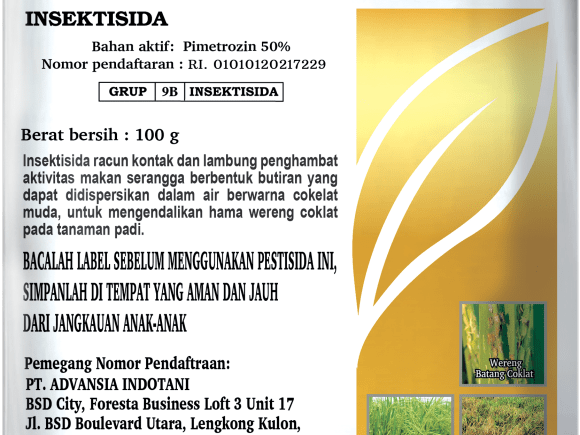 INSEKTISIDA

Bahan aktif: Pimetrozin 50%
Nomor pendaftaran : RI. 01010120217229

| GRUP | 9B | INSEKTISIDA |
|---|---|---|

Berat bersih : 100 g

Insektisida racun kontak dan lambung penghambat aktivitas makan serangga berbentuk butiran yang dapat didispersikan dalam air berwarna cokelat muda, untuk mengendalikan hama wereng coklat pada tanaman padi.

BACALAH LABEL SEBELUM MENGGUNAKAN PESTISIDA INI,
SIMPANLAH DI TEMPAT YANG AMAN DAN JAUH
DARI JANGKAUAN ANAK-ANAK

Pemegang Nomor Pendaftraan:
PT. ADVANSIA INDOTANI
BSD City, Foresta Business Loft 3 Unit 17
Jl. BSD Boulevard Utara, Lengkong Kulon,

Wereng
Batang Coklat